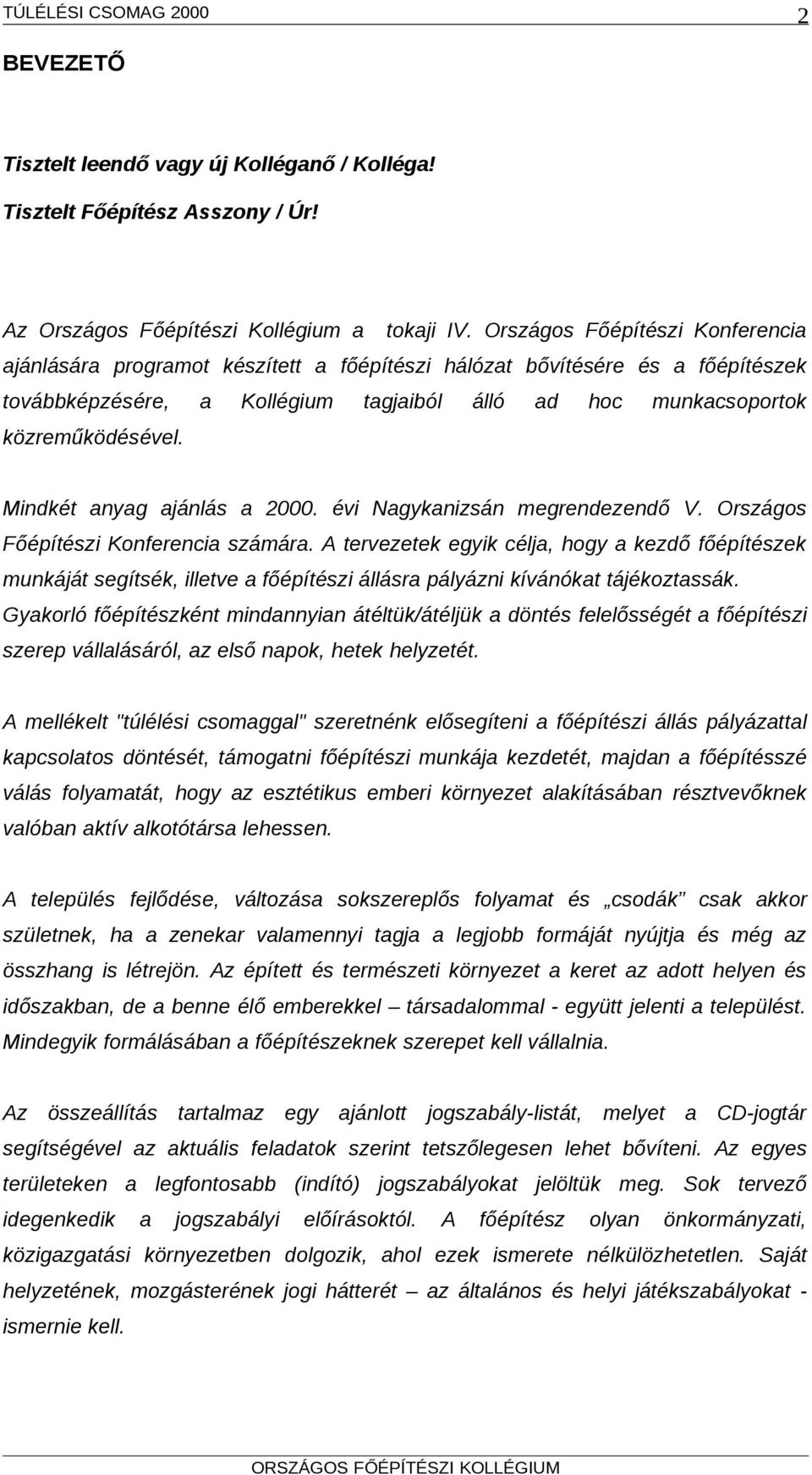 TÚLÉLÉSI CSOMAG 2000 2

BEVEZETŐ

Tisztelt leendő vagy új Kolléganő / Kolléga!

Tisztelt Főépítész Asszony / Úr!

Az Országos Főépítészi Kollégium a tokaji IV. Országos Főépítészi Konferencia ajánlására programot készített a főépítészi hálózat bővítésére és a főépítészek továbbképzésére, a Kollégium tagjaiból álló ad hoc munkacsoportok közreműködésével.

Mindkét anyag ajánlás a 2000. évi Nagykanizsán megrendezendő V. Országos Főépítészi Konferencia számára. A tervezetek egyik célja, hogy a kezdő főépítészek munkáját segítsék, illetve a főépítészi állásra pályázni kívánókat tájékoztassák. Gyakorló főépítészként mindannyian átéltük/átéljük a döntés felelősségét a főépítészi szerep vállalásáról, az első napok, hetek helyzetét.

A mellékelt "túlélési csomaggal" szeretnénk elősegíteni a főépítészi állás pályázattal kapcsolatos döntését, támogatni főépítészi munkája kezdetét, majdan a főépítésszé válás folyamatát, hogy az esztétikus emberi környezet alakításában résztvevőknek valóban aktív alkotótársa lehessen.

A település fejlődése, változása sokszereplős folyamat és „csodák” csak akkor születnek, ha a zenekar valamennyi tagja a legjobb formáját nyújtja és még az összhang is létrejön. Az épített és természeti környezet a keret az adott helyen és időszakban, de a benne élő emberekkel – társadalommal - együtt jelenti a települést. Mindegyik formálásában a főépítészeknek szerepet kell vállalnia.

Az összeállítás tartalmaz egy ajánlott jogszabály-listát, melyet a CD-jogtár segítségével az aktuális feladatok szerint tetszőlegesen lehet bővíteni. Az egyes területeken a legfontosabb (indító) jogszabályokat jelöltük meg. Sok tervező idegenkedik a jogszabályi előírásoktól. A főépítész olyan önkormányzati, közigazgatási környezetben dolgozik, ahol ezek ismerete nélkülözhetetlen. Saját helyzetének, mozgásterének jogi hátterét – az általános és helyi játékszabályokat - ismernie kell.

ORSZÁGOS FŐÉPÍTÉSZI KOLLÉGIUM